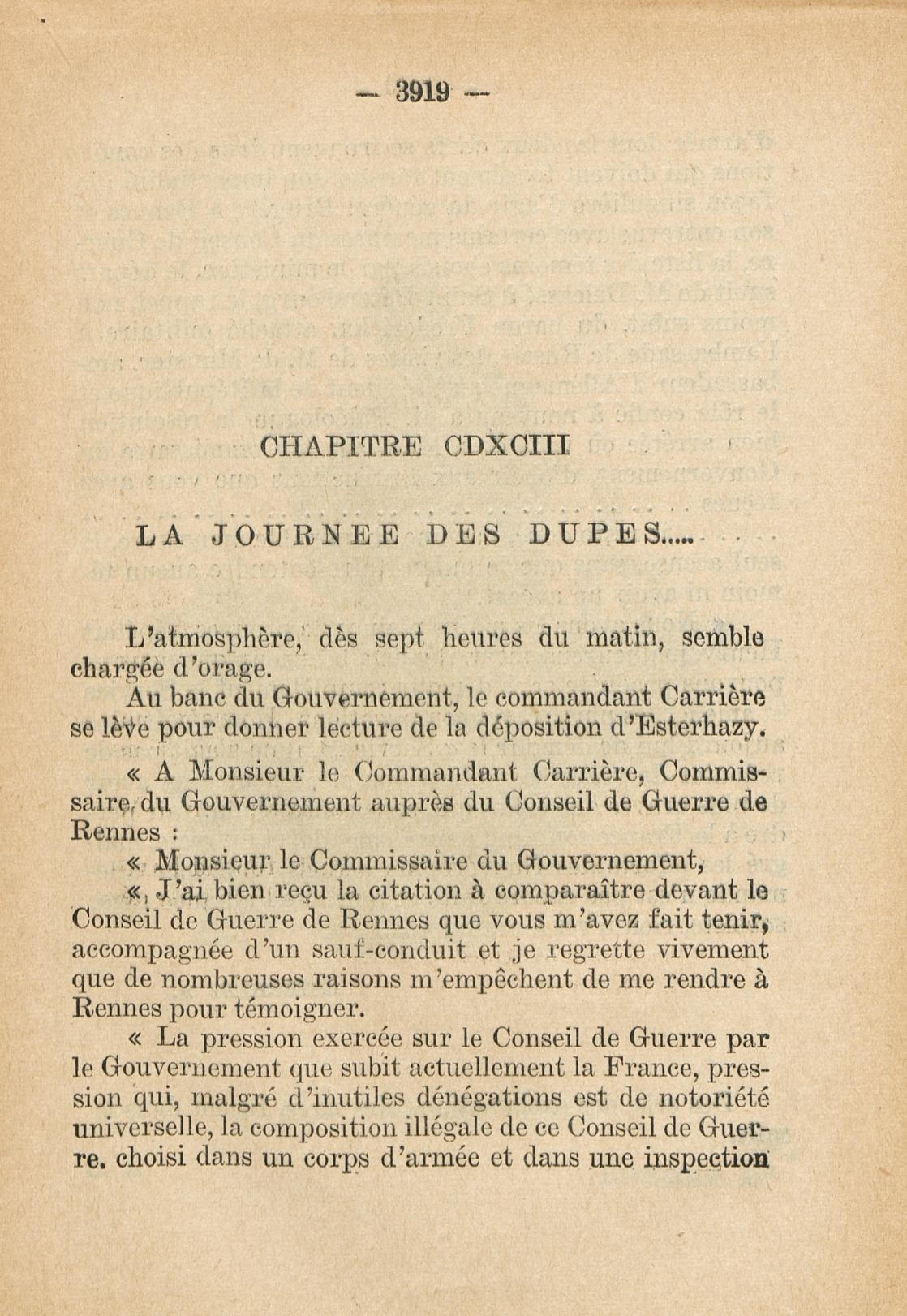 — 3919 —

CHAPITRE CDXCIII

LA JOURNEE DES DUPES.....

L'atmosphère, dès sept heures du matin, semble chargée d'orage.

Au banc du Gouvernement, le commandant Carrière se lève pour donner lecture de la déposition d'Esterhazy.

« A Monsieur le Commandant Carrière, Commissaire du Gouvernement auprès du Conseil de Guerre de Rennes :

« Monsieur le Commissaire du Gouvernement,

« J'ai bien reçu la citation à comparaître devant le Conseil de Guerre de Rennes que vous m'avez fait tenir, accompagnée d'un sauf-conduit et je regrette vivement que de nombreuses raisons m'empêchent de me rendre à Rennes pour témoigner.

« La pression exercée sur le Conseil de Guerre par le Gouvernement que subit actuellement la France, pression qui, malgré d'inutiles dénégations est de notoriété universelle, la composition illégale de ce Conseil de Guerre. choisi dans un corps d'armée et dans une inspection